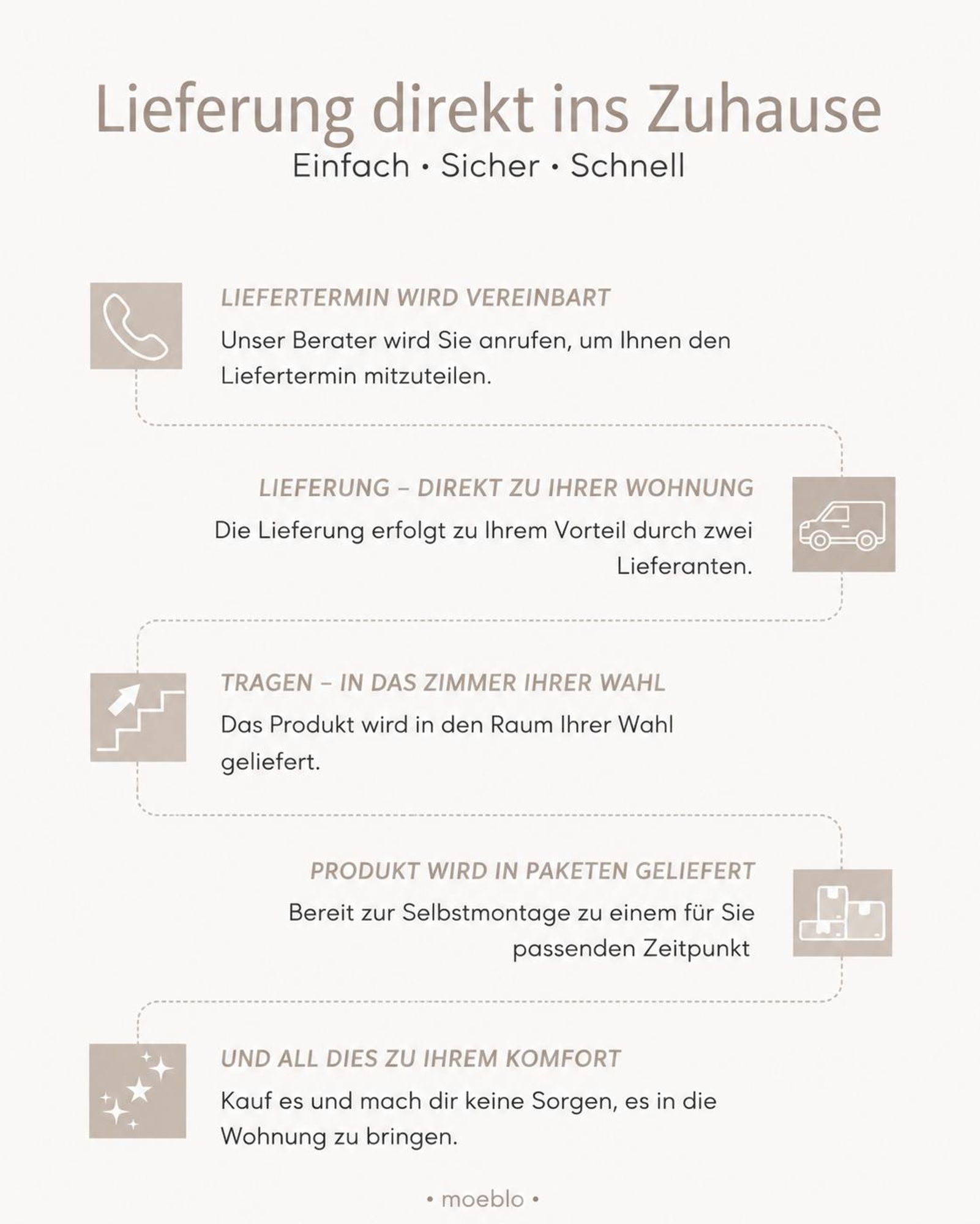 Lieferung direkt ins Zuhause
Einfach • Sicher • Schnell

LIEFERTERMIN WIRD VEREINBART
Unser Berater wird Sie anrufen, um Ihnen den Liefertermin mitzuteilen.

LIEFERUNG – DIREKT ZU IHRER WOHNUNG
Die Lieferung erfolgt zu Ihrem Vorteil durch zwei Lieferanten.

TRAGEN – IN DAS ZIMMER IHRER WAHL
Das Produkt wird in den Raum Ihrer Wahl geliefert.

PRODUKT WIRD IN PAKETEN GELIEFERT
Bereit zur Selbstmontage zu einem für Sie passenden Zeitpunkt

UND ALL DIES ZU IHREM KOMFORT
Kauf es und mach dir keine Sorgen, es in die Wohnung zu bringen.

• moeblo •